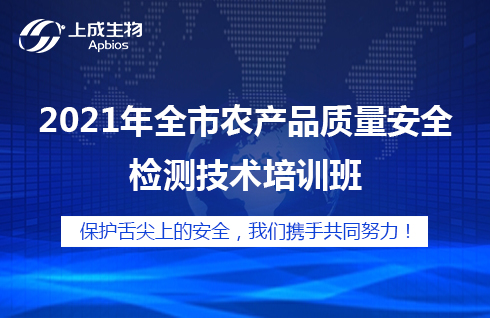 上成生物
Apbios

2021年全市农产品质量安全检测技术培训班

保护舌尖上的安全，我们携手共同努力！